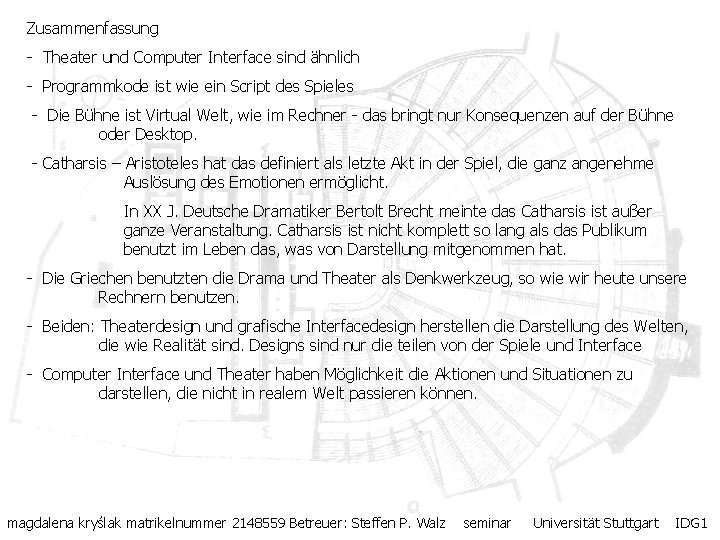 Zusammenfassung

- Theater und Computer Interface sind ähnlich

- Programmkode ist wie ein Script des Spieles

- Die Bühne ist Virtual Welt, wie im Rechner - das bringt nur Konsequenzen auf der Bühne oder Desktop.

- Catharsis – Aristoteles hat das definiert als letzte Akt in der Spiel, die ganz angenehme Auslösung des Emotionen ermöglicht.

In XX J. Deutsche Dramatiker Bertolt Brecht meinte das Catharsis ist außer ganze Veranstaltung. Catharsis ist nicht komplett so lang als das Publikum benutzt im Leben das, was von Darstellung mitgenommen hat.

- Die Griechen benutzten die Drama und Theater als Denkwerkzeug, so wie wir heute unsere Rechnern benutzen.

- Beiden: Theaterdesign und grafische Interfacedesign herstellen die Darstellung des Welten, die wie Realität sind. Designs sind nur die teilen von der Spiele und Interface

- Computer Interface und Theater haben Möglichkeit die Aktionen und Situationen zu darstellen, die nicht in realem Welt passieren können.

magdalena kryślak matrikelnummer 2148559 Betreuer: Steffen P. Walz seminar Universität Stuttgart IDG1